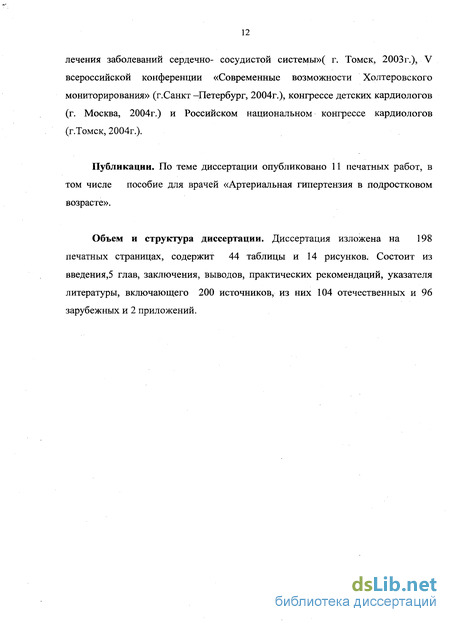 12

лечения заболеваний сердечно- сосудистой системы»( г. Томск, 2003г.), V всероссийской конференции «Современные возможности Холтеровского мониторирования» (г.Санкт –Петербург, 2004г.), конгрессе детских кардиологов (г. Москва, 2004г.) и Российском национальном конгрессе кардиологов (г.Томск, 2004г.).

Публикации. По теме диссертации опубликовано 11 печатных работ, в том числе пособие для врачей «Артериальная гипертензия в подростковом возрасте».

Объем и структура диссертации. Диссертация изложена на 198 печатных страницах, содержит 44 таблицы и 14 рисунков. Состоит из введения,5 глав, заключения, выводов, практических рекомендаций, указателя литературы, включающего 200 источников, из них 104 отечественных и 96 зарубежных и 2 приложений.

dsLib.net
библиотека диссертаций